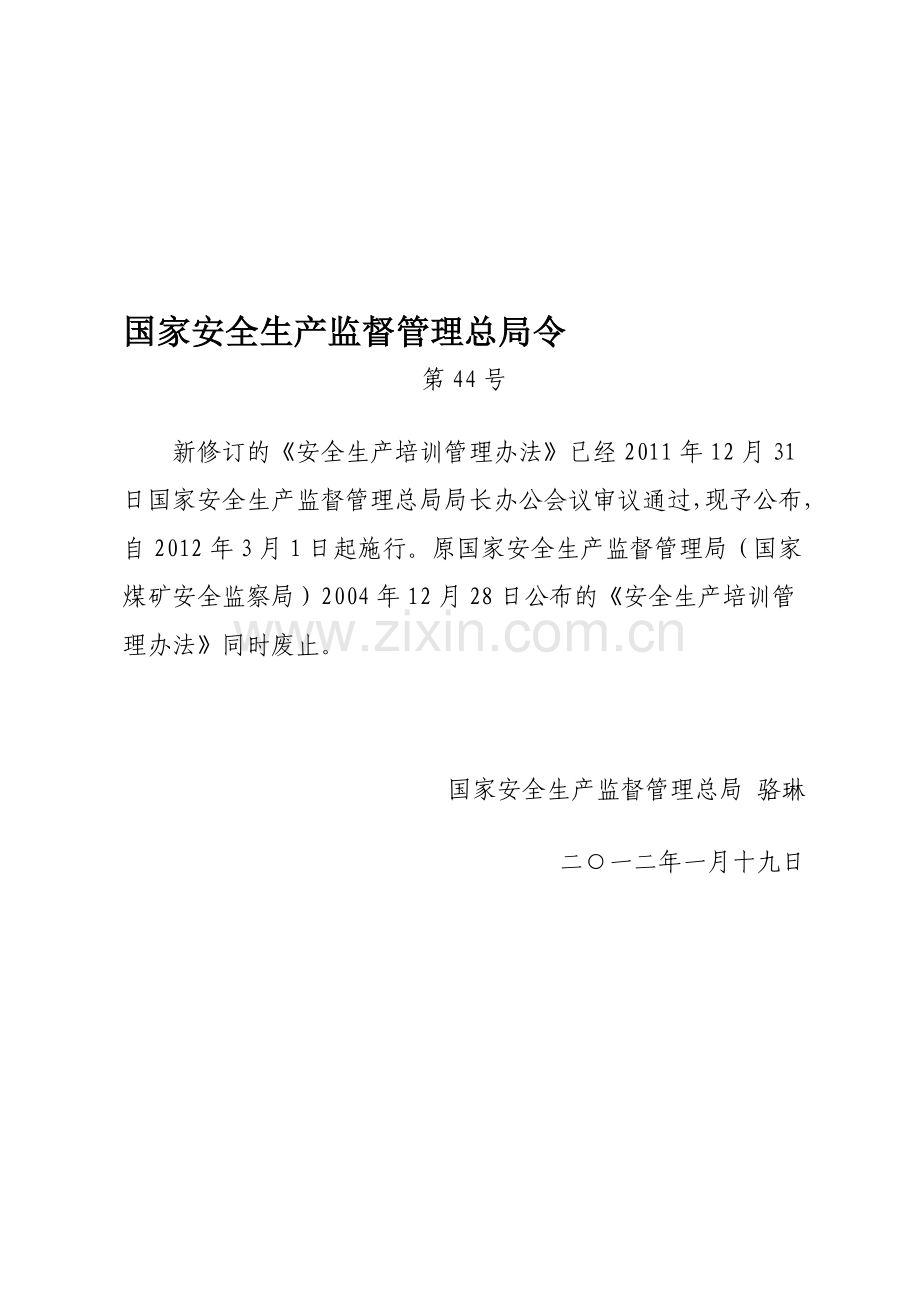 国家安全生产监督管理总局令

第44号

新修订的《安全生产培训管理办法》已经2011年12月31日国家安全生产监督管理总局局长办公会议审议通过,现予公布,自2012年3月1日起施行。原国家安全生产监督管理局(国家煤矿安全监察局)2004年12月28日公布的《安全生产培训管理办法》同时废止。

国家安全生产监督管理总局 骆琳

二○一二年一月十九日

www.zixin.com.cn